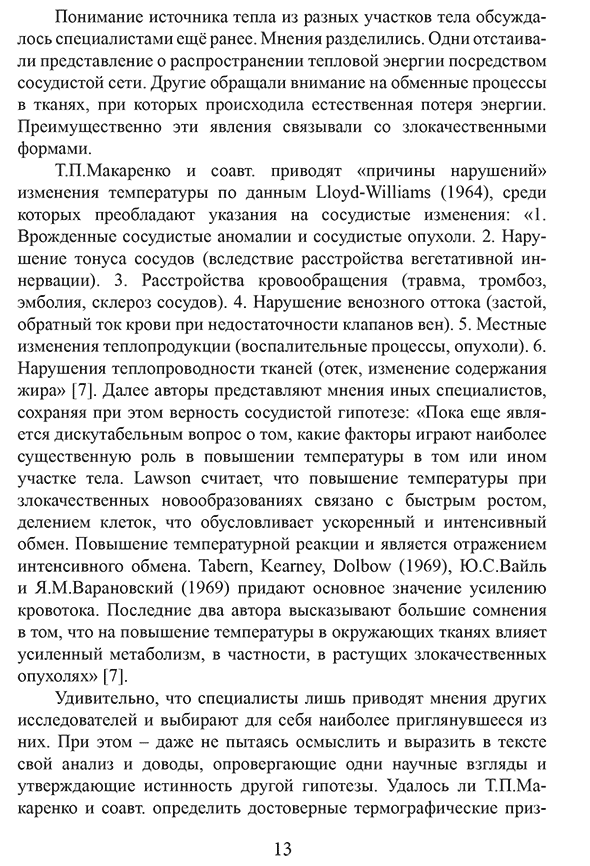 Понимание источника тепла из разных участков тела обсуждалось специалистами ещё ранее. Мнения разделились. Одни отстаивали представление о распространении тепловой энергии посредством сосудистой сети. Другие обращали внимание на обменные процессы в тканях, при которых происходила естественная потеря энергии. Преимущественно эти явления связывали со злокачественными формами.

Т.П.Макаренко и соавт. приводят «причины нарушений» изменения температуры по данным Lloyd-Williams (1964), среди которых преобладают указания на сосудистые изменения: «1. Врожденные сосудистые аномалии и сосудистые опухоли. 2. Нарушение тонуса сосудов (вследствие расстройства вегетативной иннервации). 3. Расстройства кровообращения (травма, тромбоз, эмболия, склероз сосудов). 4. Нарушение венозного оттока (застой, обратный ток крови при недостаточности клапанов вен). 5. Местные изменения теплопродукции (воспалительные процессы, опухоли). 6. Нарушения теплопроводности тканей (отек, изменение содержания жира» [7]. Далее авторы представляют мнения иных специалистов, сохраняя при этом верность сосудистой гипотезе: «Пока еще является дискутабельным вопрос о том, какие факторы играют наиболее существенную роль в повышении температуры в том или ином участке тела. Lawson считает, что повышение температуры при злокачественных новообразованиях связано с быстрым ростом, делением клеток, что обусловливает ускоренный и интенсивный обмен. Повышение температурной реакции и является отражением интенсивного обмена. Tabern, Kearney, Dolbow (1969), Ю.С.Вайль и Я.М.Варановский (1969) придают основное значение усилению кровотока. Последние два автора высказывают большие сомнения в том, что на повышение температуры в окружающих тканях влияет усиленный метаболизм, в частности, в растущих злокачественных опухолях» [7].

Удивительно, что специалисты лишь приводят мнения других исследователей и выбирают для себя наиболее приглянувшееся из них. При этом – даже не пытаясь осмыслить и выразить в тексте свой анализ и доводы, опровергающие одни научные взгляды и утверждающие истинность другой гипотезы. Удалось ли Т.П.Макаренко и соавт. определить достоверные термографические приз-

13